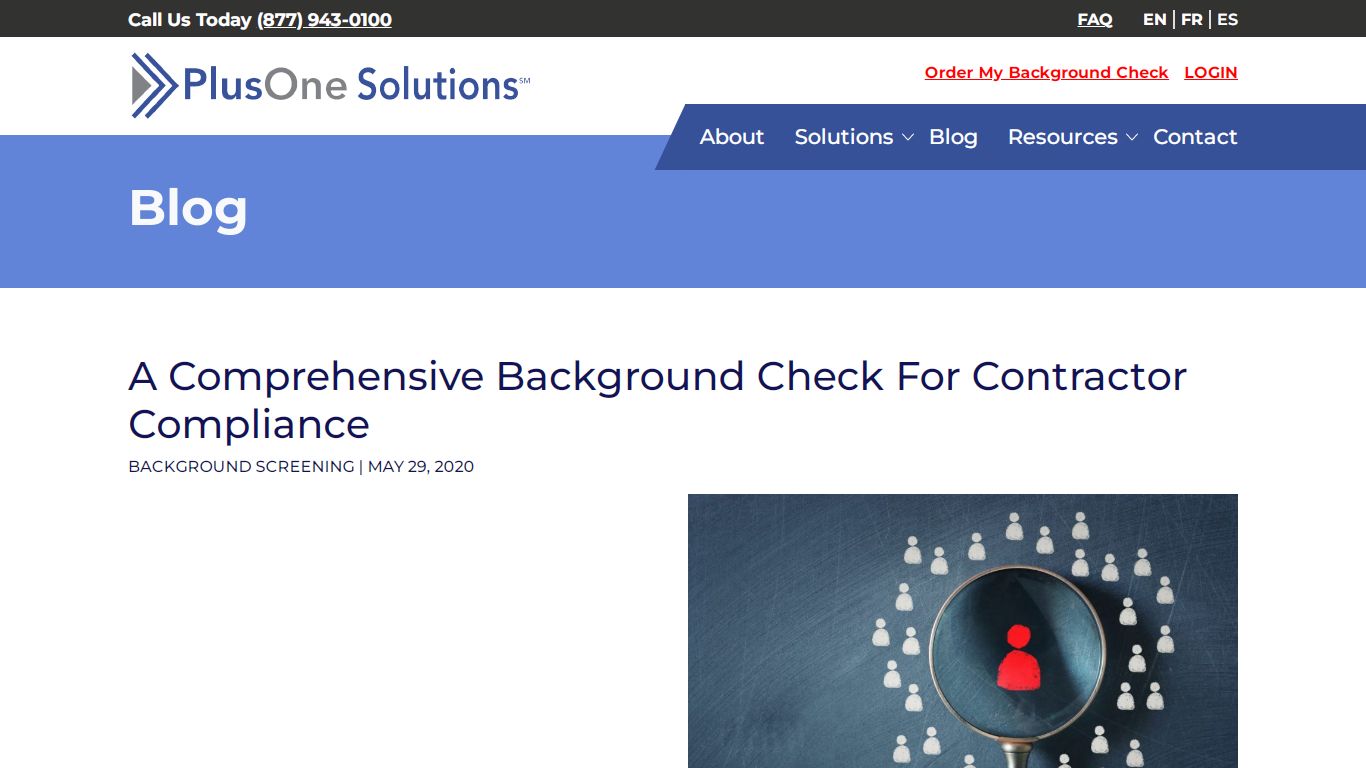 Call Us Today (877) 943-0100

FAQ EN | FR | ES

PlusOne Solutions℠

Order My Background Check LOGIN

About Solutions Blog Resources Contact

Blog

A Comprehensive Background Check For Contractor Compliance

BACKGROUND SCREENING | MAY 29, 2020